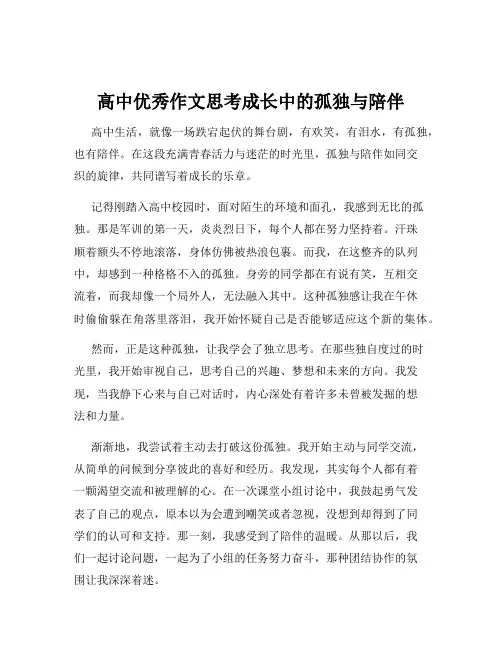 高中优秀作文思考成长中的孤独与陪伴

高中生活，就像一场跌宕起伏的舞台剧，有欢笑，有泪水，有孤独，也有陪伴。在这段充满青春活力与迷茫的时光里，孤独与陪伴如同交织的旋律，共同谱写着成长的乐章。

记得刚踏入高中校园时，面对陌生的环境和面孔，我感到无比的孤独。那是军训的第一天，炎炎烈日下，每个人都在努力坚持着。汗珠顺着额头不停地滚落，身体仿佛被热浪包裹。而我，在这整齐的队列中，却感到一种格格不入的孤独。身旁的同学都在有说有笑，互相交流着，而我却像一个局外人，无法融入其中。这种孤独感让我在午休时偷偷躲在角落里落泪，我开始怀疑自己是否能够适应这个新的集体。

然而，正是这种孤独，让我学会了独立思考。在那些独自度过的时光里，我开始审视自己，思考自己的兴趣、梦想和未来的方向。我发现，当我静下心来与自己对话时，内心深处有着许多未曾被发掘的想法和力量。

渐渐地，我尝试着主动去打破这份孤独。我开始主动与同学交流，从简单的问候到分享彼此的喜好和经历。我发现，其实每个人都有着一颗渴望交流和被理解的心。在一次课堂小组讨论中，我鼓起勇气发表了自己的观点，原本以为会遭到嘲笑或者忽视，没想到却得到了同学们的认可和支持。那一刻，我感受到了陪伴的温暖。从那以后，我们一起讨论问题，一起为了小组的任务努力奋斗，那种团结协作的氛围让我深深着迷。